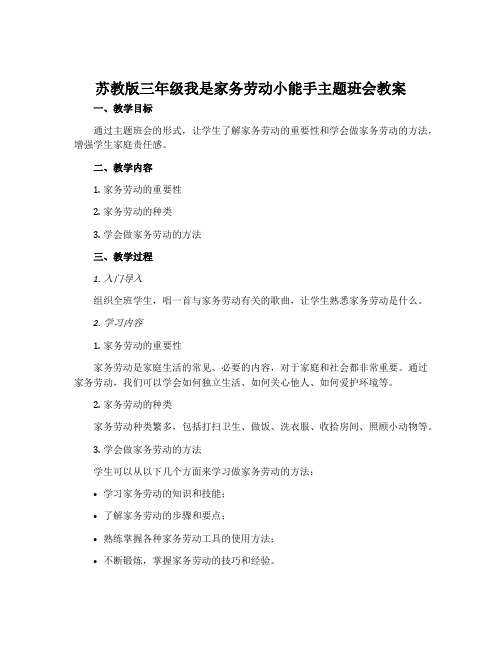 苏教版三年级我是家务劳动小能手主题班会教案

一、教学目标

通过主题班会的形式，让学生了解家务劳动的重要性和学会做家务劳动的方法，增强学生家庭责任感。

二、教学内容

1. 家务劳动的重要性

2. 家务劳动的种类

3. 学会做家务劳动的方法

三、教学过程

1. 入门导入

组织全班学生，唱一首与家务劳动有关的歌曲，让学生熟悉家务劳动是什么。

2. 学习内容

1. 家务劳动的重要性

家务劳动是家庭生活的常见、必要的内容，对于家庭和社会都非常重要。通过家务劳动，我们可以学会如何独立生活、如何关心他人、如何爱护环境等。

2. 家务劳动的种类

家务劳动种类繁多，包括打扫卫生、做饭、洗衣服、收拾房间、照顾小动物等。

3. 学会做家务劳动的方法

学生可以从以下几个方面来学习做家务劳动的方法：

• 学习家务劳动的知识和技能；

• 了解家务劳动的步骤和要点；

• 熟练掌握各种家务劳动工具的使用方法；

• 不断锻炼，掌握家务劳动的技巧和经验。